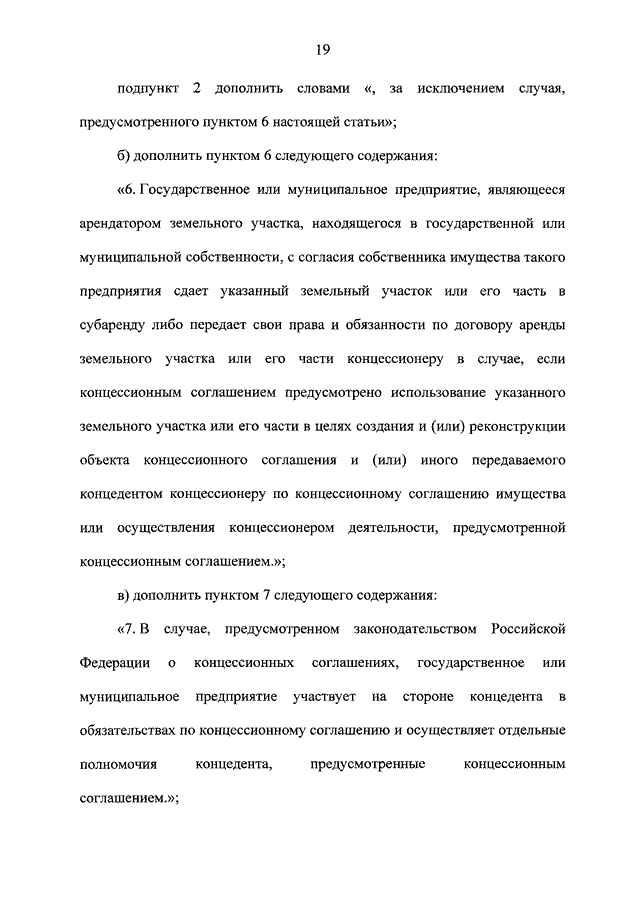 19

подпункт 2 дополнить словами «, за исключением случая, предусмотренного пунктом 6 настоящей статьи»;

б) дополнить пунктом 6 следующего содержания:

«6. Государственное или муниципальное предприятие, являющееся арендатором земельного участка, находящегося в государственной или муниципальной собственности, с согласия собственника имущества такого предприятия сдает указанный земельный участок или его часть в субаренду либо передает свои права и обязанности по договору аренды земельного участка или его части концессионеру в случае, если концессионным соглашением предусмотрено использование указанного земельного участка или его части в целях создания и (или) реконструкции объекта концессионного соглашения и (или) иного передаваемого концедентом концессионеру по концессионному соглашению имущества или осуществления концессионером деятельности, предусмотренной концессионным соглашением.»;

в) дополнить пунктом 7 следующего содержания:

«7. В случае, предусмотренном законодательством Российской Федерации о концессионных соглашениях, государственное или муниципальное предприятие участвует на стороне концедента в обязательствах по концессионному соглашению и осуществляет отдельные полномочия концедента, предусмотренные концессионным соглашением.»;